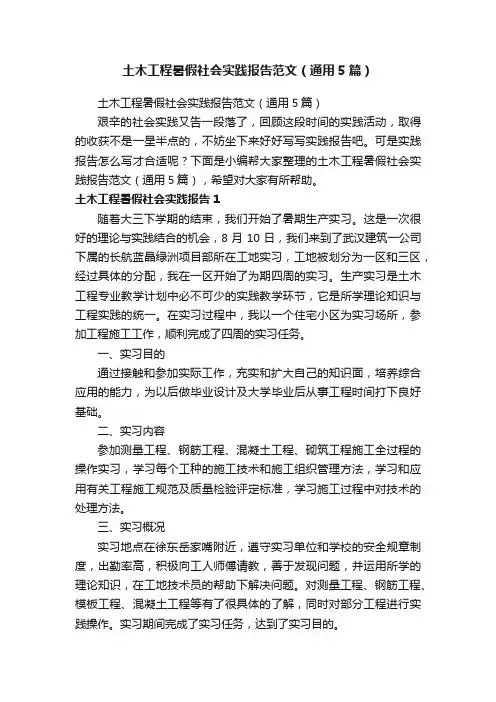 土木工程暑假社会实践报告范文（通用5篇）

土木工程暑假社会实践报告范文（通用5篇）

艰辛的社会实践又告一段落了，回顾这段时间的实践活动，取得的收获不是一星半点的，不妨坐下来好好写写实践报告吧。可是实践报告怎么写才合适呢？下面是小编帮大家整理的土木工程暑假社会实践报告范文（通用5篇），希望对大家有所帮助。

土木工程暑假社会实践报告1

随着大三下学期的结束，我们开始了暑期生产实习。这是一次很好的理论与实践结合的机会，8月10日，我们来到了武汉建筑一公司下属的长航蓝晶绿洲项目部所在工地实习，工地被划分为一区和三区，经过具体的分配，我在一区开始了为期四周的实习。生产实习是土木工程专业教学计划中必不可少的实践教学环节，它是所学理论知识与工程实践的统一。在实习过程中，我以一个住宅小区为实习场所，参加工程施工工作，顺利完成了四周的实习任务。

一、实习目的

通过接触和参加实际工作，充实和扩大自己的知识面，培养综合应用的能力，为以后做毕业设计及大学毕业后从事工程时间打下良好基础。

二、实习内容

参加测量工程、钢筋工程、混凝土工程、砌筑工程施工全过程的操作实习，学习每个工种的施工技术和施工组织管理方法，学习和应用有关工程施工规范及质量检验评定标准，学习施工过程中对技术的处理方法。

三、实习概况

实习地点在徐东岳家嘴附近，遵守实习单位和学校的安全规章制度，出勤率高，积极向工人师傅请教，善于发现问题，并运用所学的理论知识，在工地技术员的帮助下解决问题。对测量工程、钢筋工程、模板工程、混凝土工程等有了很具体的了解，同时对部分工程进行实践操作。实习期间完成了实习任务，达到了实习目的。